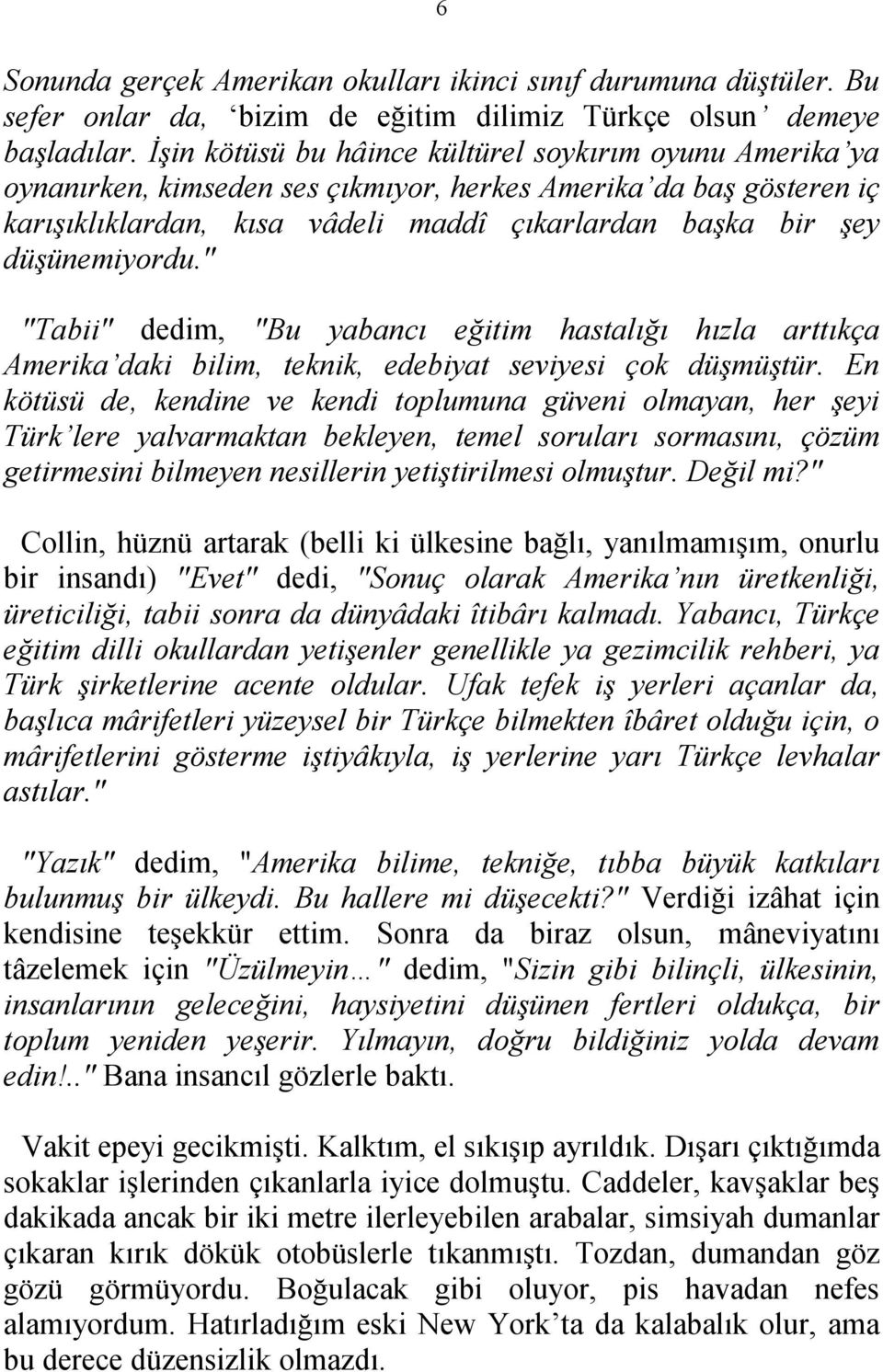 6

Sonunda gerçek Amerikan okulları ikinci sınıf durumuna düştüler. Bu sefer onlar da, ‘bizim de eğitim dilimiz Türkçe olsun’ demeye başladılar. İşin kötüsü bu hâince kültürel soykırım oyunu Amerika’ya oynanırken, kimseden ses çıkmıyor, herkes Amerika’da baş gösteren iç karışıklıklardan, kısa vâdeli maddî çıkarlardan başka bir şey düşünemiyordu."

"Tabii" dedim, "Bu yabancı eğitim hastalığı hızla arttıkça Amerika’daki bilim, teknik, edebiyat seviyesi çok düşmüştür. En kötüsü de, kendine ve kendi toplumuna güveni olmayan, her şeyi Türk’lere yalvarmaktan bekleyen, temel soruları sormasını, çözüm getirmesini bilmeyen nesillerin yetiştirilmesi olmuştur. Değil mi?"

Collin, hüznü artarak (belli ki ülkesine bağlı, yanılmamışım, onurlu bir insandı) "Evet" dedi, "Sonuç olarak Amerika’nın üretkenliği, üreticiliği, tabii sonra da dünyâdaki îtibârı kalmadı. Yabancı, Türkçe eğitim dilli okullardan yetişenler genellikle ya gezimcilik rehberi, ya Türk şirketlerine acente oldular. Ufak tefek iş yerleri açanlar da, başlıca mârifetleri yüzeysel bir Türkçe bilmekten îbâret olduğu için, o mârifetlerini gösterme iştiyâkıyla, iş yerlerine yarı Türkçe levhalar astılar."

"Yazık" dedim, "Amerika bilime, tekniğe, tıbba büyük katkıları bulunmuş bir ülkeydi. Bu hallere mi düşecekti?" Verdiği izâhat için kendisine teşekkür ettim. Sonra da biraz olsun, mâneviyatını tâzelemek için "Üzülmeyin…" dedim, "Sizin gibi bilinçli, ülkesinin, insanlarının geleceğini, haysiyetini düşünen fertleri oldukça, bir toplum yeniden yeşerir. Yılmayın, doğru bildiğiniz yolda devam edin!.." Bana insancıl gözlerle baktı.

Vakit epeyi gecikmişti. Kalktım, el sıkışıp ayrıldık. Dışarı çıktığımda sokaklar işlerinden çıkanlarla iyice dolmuştu. Caddeler, kavşaklar beş dakikada ancak bir iki metre ilerleyebilen arabalar, simsiyah dumanlar çıkaran kırık dökük otobüslerle tıkanmıştı. Tozdan, dumandan göz gözü görmüyordu. Boğulacak gibi oluyor, pis havadan nefes alamıyordum. Hatırladığım eski New York’ta da kalabalık olur, ama bu derece düzensizlik olmazdı.